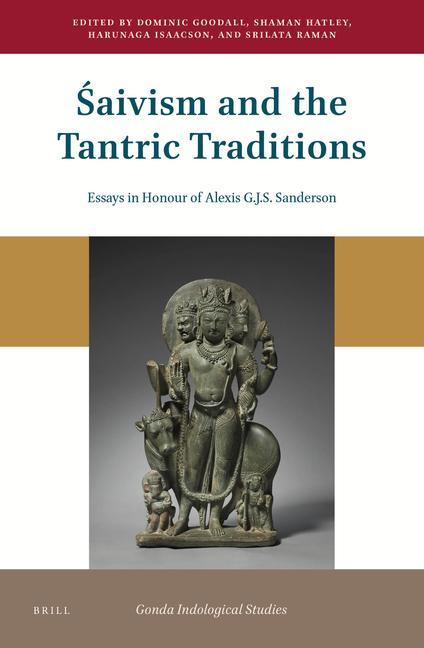 EDITED BY DOMINIC GOODALL, SHAMAN HATLEY, HARUNAGA ISAACSON, AND SRILATA RAMAN

Śaivism and the Tantric Traditions

Essays in Honour of Alexis G.J.S. Sanderson

BRILL

Gonda Indological Studies